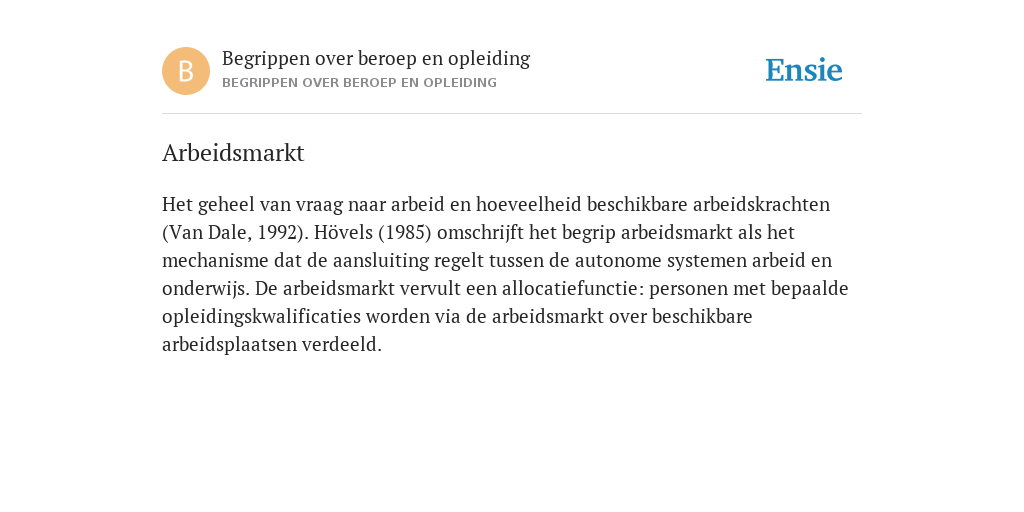 B

Begrippen over beroep en opleiding
BEGRIPPEN OVER BEROEP EN OPLEIDING

Ensie

Arbeidsmarkt

Het geheel van vraag naar arbeid en hoeveelheid beschikbare arbeidskrachten (Van Dale, 1992). Hövels (1985) omschrijft het begrip arbeidsmarkt als het mechanisme dat de aansluiting regelt tussen de autonome systemen arbeid en onderwijs. De arbeidsmarkt vervult een allocatiefunctie: personen met bepaalde opleidingskwalificaties worden via de arbeidsmarkt over beschikbare arbeidsplaatsen verdeeld.